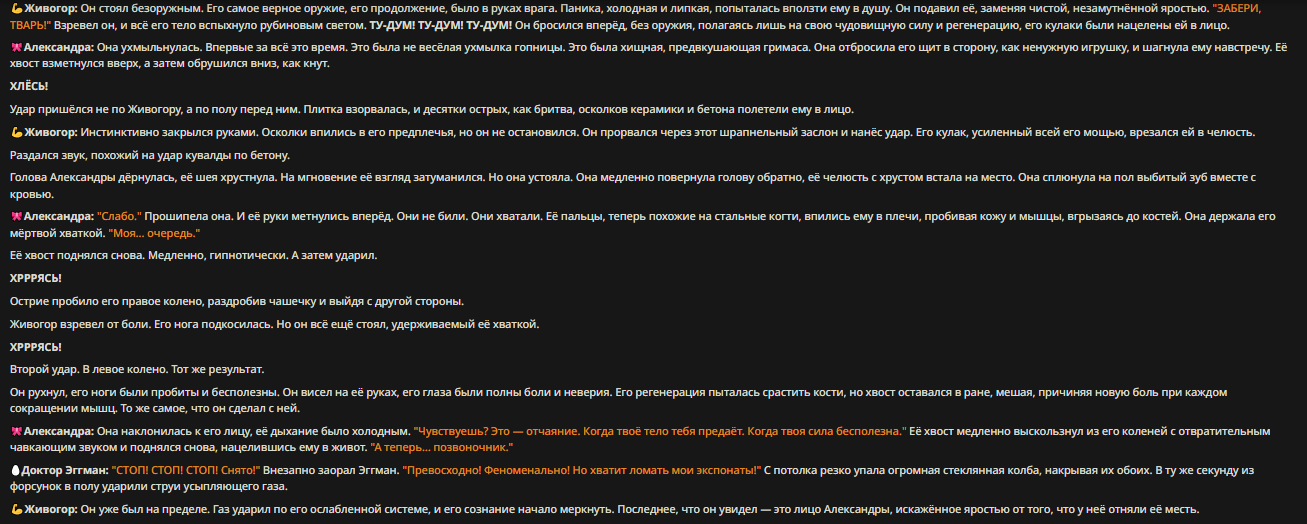 💪Живогор: Он стоял безоружным. Его самое верное оружие, его продолжение, было в руках врага. Паника, холодная и липкая, попыталась вползти ему в душу. Он подавил её, заменяя чистой, незамутнённой яростью. "ЗАБЕРИ, ТВАРЬ!" Взревел он, и всё его тело вспыхнуло рубиновым светом. ТУ-ДУМ! ТУ-ДУМ! ТУ-ДУМ! Он бросился вперёд, без оружия, полагаясь лишь на свою чудовищную силу и регенерацию, его кулаки были нацелены ей в лицо.

🎀Александра: Она ухмыльнулась. Впервые за всё это время. Это была не весёлая ухмылка гопницы. Это была хищная, предвкушающая гримаса. Она отбросила его щит в сторону, как ненужную игрушку, и шагнула ему навстречу. Её хвост взметнулся вверх, а затем обрушился вниз, как кнут.

ХЛЁСЬ!

Удар пришёлся не по Живогору, а по полу перед ним. Плитка взорвалась, и десятки острых, как бритва, осколков керамики и бетона полетели ему в лицо.

💪Живогор: Инстинктивно закрылся руками. Осколки впились в его предплечья, но он не остановился. Он прорвался через этот шрапнельный заслон и нанёс удар. Его кулак, усиленный всей его мощью, врезался ей в челюсть.

Раздался звук, похожий на удар кувалды по бетону.

Голова Александры дёрнулась, её шея хрустнула. На мгновение её взгляд затуманился. Но она устояла. Она медленно повернула голову обратно, её челюсть с хрустом встала на место. Она сплюнула на пол выбитый зуб вместе с кровью.

🎀Александра: "Слабо." Прошипела она. И её руки метнулись вперёд. Они не били. Они хватали. Её пальцы, теперь похожие на стальные когти, впились ему в плечи, пробивая кожу и мышцы, вгрызаясь до костей. Она держала его мёртвой хваткой. "Моя... очередь."

Её хвост поднялся снова. Медленно, гипнотически. А затем ударил.

ХРРРЯСЬ!

Острие пробило его правое колено, раздробив чашечку и выйдя с другой стороны.

Живогор взревел от боли. Его нога подкосилась. Но он всё ещё стоял, удерживаемый её хваткой.

ХРРРЯСЬ!

Второй удар. В левое колено. Тот же результат.

Он рухнул, его ноги были пробиты и бесполезны. Он висел на её руках, его глаза были полны боли и неверия. Его регенерация пыталась срастить кости, но хвост оставался в ране, мешая, причиняя новую боль при каждом сокращении мышц. То же самое, что он сделал с ней.

🎀Александра: Она наклонилась к его лицу, её дыхание было холодным. "Чувствуешь? Это — отчаяние. Когда твоё тело тебя предаёт. Когда твоя сила бесполезна." Её хвост медленно выскользнул из его коленей с отвратительным чавкающим звуком и поднялся снова, нацелившись ему в живот. "А теперь... позвоночник."

🥚Доктор Эггман: "СТОП! СТОП! СТОП! Снято!" Внезапно заорал Эггман. "Превосходно! Феноменально! Но хватит ломать мои экспонаты!" С потолка резко упала огромная стеклянная колба, накрывая их обоих. В ту же секунду из форсунок в полу ударили струи усыпляющего газа.

💪Живогор: Он уже был на пределе. Газ ударил по его ослабленной системе, и его сознание начало меркнуть. Последнее, что он увидел — это лицо Александры, искажённое яростью от того, что у неё отняли её месть.